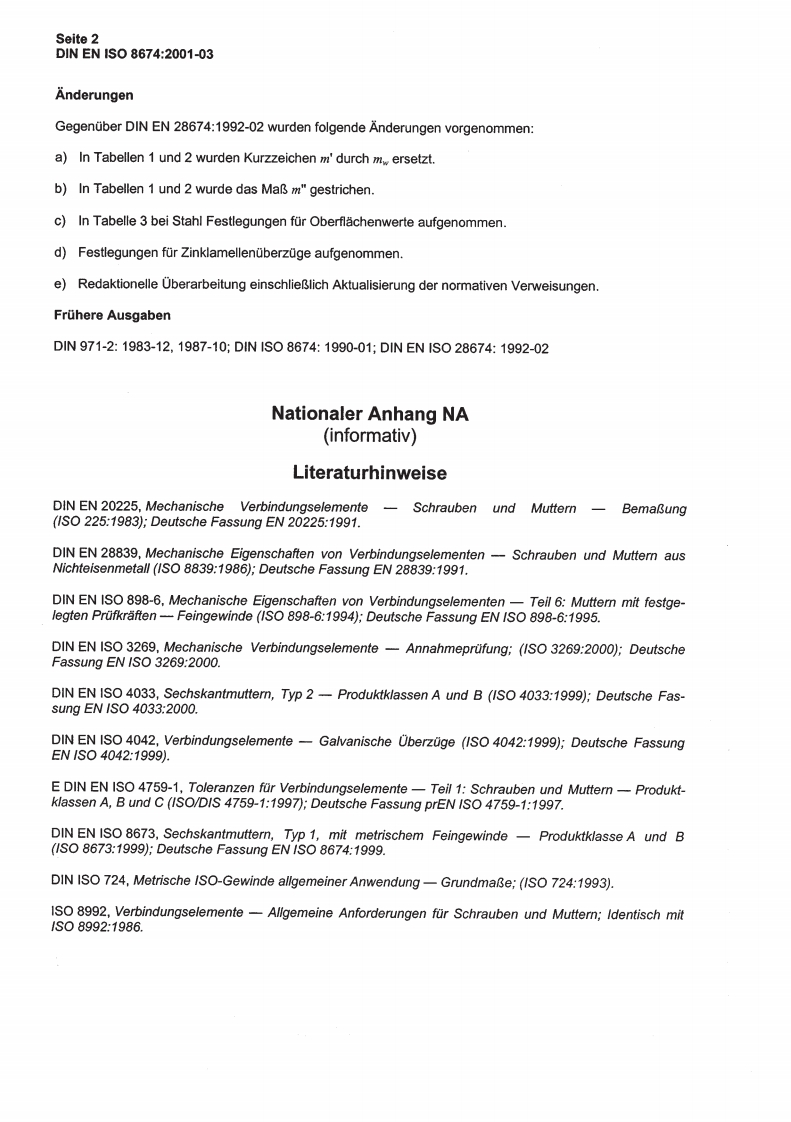 Seite 2
DIN EN ISO 8674:2001-03

Änderungen

Gegenüber DIN EN 28674:1992-02 wurden folgende Änderungen vorgenommen:

a) In Tabellen 1 und 2 wurden Kurzzeichen $m'$ durch $m_w$ ersetzt.

b) In Tabellen 1 und 2 wurde das Maß $m''$ gestrichen.

c) In Tabelle 3 bei Stahl Festlegungen für Oberflächenwerte aufgenommen.

d) Festlegungen für Zinklamellenüberzüge aufgenommen.

e) Redaktionelle Überarbeitung einschließlich Aktualisierung der normativen Verweisungen.

Frühere Ausgaben

DIN 971-2: 1983-12, 1987-10; DIN ISO 8674: 1990-01; DIN EN ISO 28674: 1992-02

Nationaler Anhang NA
(informativ)

Literaturhinweise

DIN EN 20225, Mechanische Verbindungselemente — Schrauben und Muttern — Bemaßung (ISO 225:1983); Deutsche Fassung EN 20225:1991.

DIN EN 28839, Mechanische Eigenschaften von Verbindungselementen — Schrauben und Muttern aus Nichteisenmetall (ISO 8839:1986); Deutsche Fassung EN 28839:1991.

DIN EN ISO 898-6, Mechanische Eigenschaften von Verbindungselementen — Teil 6: Muttern mit festgelegten Prüfkräften — Feingewinde (ISO 898-6:1994); Deutsche Fassung EN ISO 898-6:1995.

DIN EN ISO 3269, Mechanische Verbindungselemente — Annahmeprüfung; (ISO 3269:2000); Deutsche Fassung EN ISO 3269:2000.

DIN EN ISO 4033, Sechskantmuttern, Typ 2 — Produktklassen A und B (ISO 4033:1999); Deutsche Fassung EN ISO 4033:2000.

DIN EN ISO 4042, Verbindungselemente — Galvanische Überzüge (ISO 4042:1999); Deutsche Fassung EN ISO 4042:1999).

E DIN EN ISO 4759-1, Toleranzen für Verbindungselemente — Teil 1: Schrauben und Muttern — Produktklassen A, B und C (ISO/DIS 4759-1:1997); Deutsche Fassung prEN ISO 4759-1:1997.

DIN EN ISO 8673, Sechskantmuttern, Typ 1, mit metrischem Feingewinde — Produktklasse A und B (ISO 8673:1999); Deutsche Fassung EN ISO 8674:1999.

DIN ISO 724, Metrische ISO-Gewinde allgemeiner Anwendung — Grundmaße; (ISO 724:1993).

ISO 8992, Verbindungselemente — Allgemeine Anforderungen für Schrauben und Muttern; Identisch mit ISO 8992:1986.